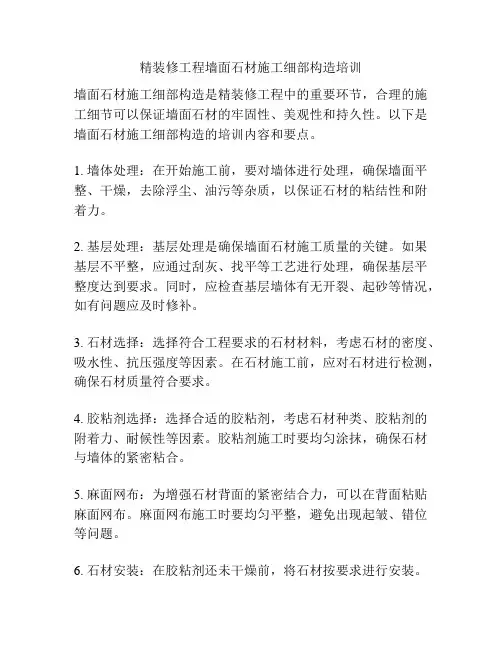 精装修工程墙面石材施工细部构造培训

墙面石材施工细部构造是精装修工程中的重要环节，合理的施工细节可以保证墙面石材的牢固性、美观性和持久性。以下是墙面石材施工细部构造的培训内容和要点。

1. 墙体处理：在开始施工前，要对墙体进行处理，确保墙面平整、干燥，去除浮尘、油污等杂质，以保证石材的粘结性和附着力。

2. 基层处理：基层处理是确保墙面石材施工质量的关键。如果基层不平整，应通过刮灰、找平等工艺进行处理，确保基层平整度达到要求。同时，应检查基层墙体有无开裂、起砂等情况，如有问题应及时修补。

3. 石材选择：选择符合工程要求的石材材料，考虑石材的密度、吸水性、抗压强度等因素。在石材施工前，应对石材进行检测，确保石材质量符合要求。

4. 胶粘剂选择：选择合适的胶粘剂，考虑石材种类、胶粘剂的附着力、耐候性等因素。胶粘剂施工时要均匀涂抹，确保石材与墙体的紧密粘合。

5. 麻面网布：为增强石材背面的紧密结合力，可以在背面粘贴麻面网布。麻面网布施工时要均匀平整，避免出现起皱、错位等问题。

6. 石材安装：在胶粘剂还未干燥前，将石材按要求进行安装。